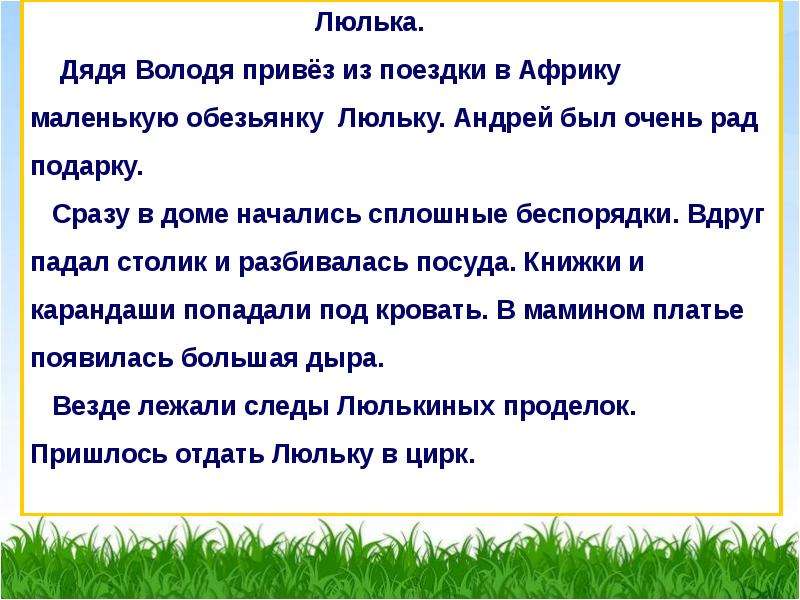 Люлька.

Дядя Володя привёз из поездки в Африку маленькую обезьянку Люльку. Андрей был очень рад подарку.

Сразу в доме начались сплошные беспорядки. Вдруг падал столик и разбивалась посуда. Книжки и карандаши попадали под кровать. В мамином платье появилась большая дыра.

Везде лежали следы Люлькиных проделок. Пришлось отдать Люльку в цирк.